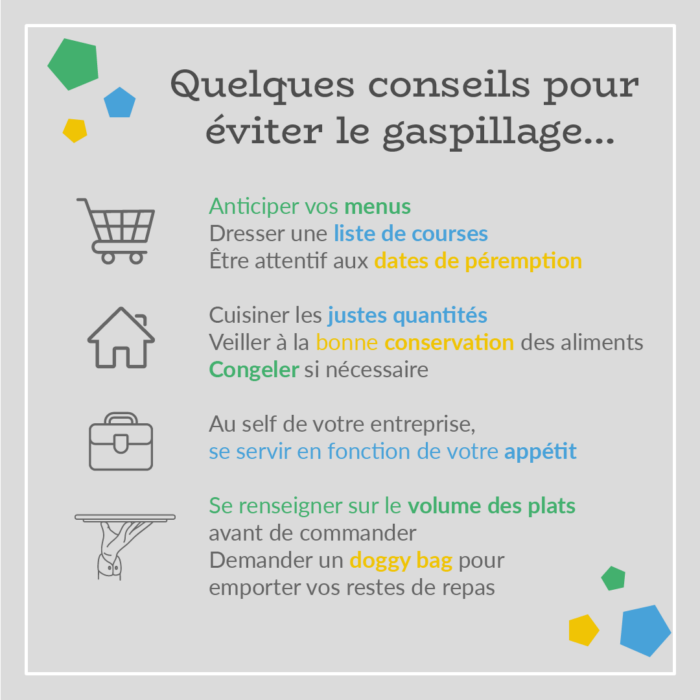 Quelques conseils pour éviter le gaspillage...

Anticiper vos menus
Dresser une liste de courses
Être attentif aux dates de péremption

Cuisiner les justes quantités
Veiller à la bonne conservation des aliments
Congeler si nécessaire

Au self de votre entreprise,
se servir en fonction de votre appétit

Se renseigner sur le volume des plats avant de commander
Demander un doggy bag pour emporter vos restes de repas